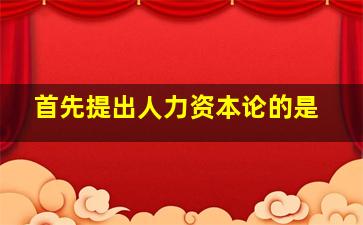 首先提出人力资本论的是